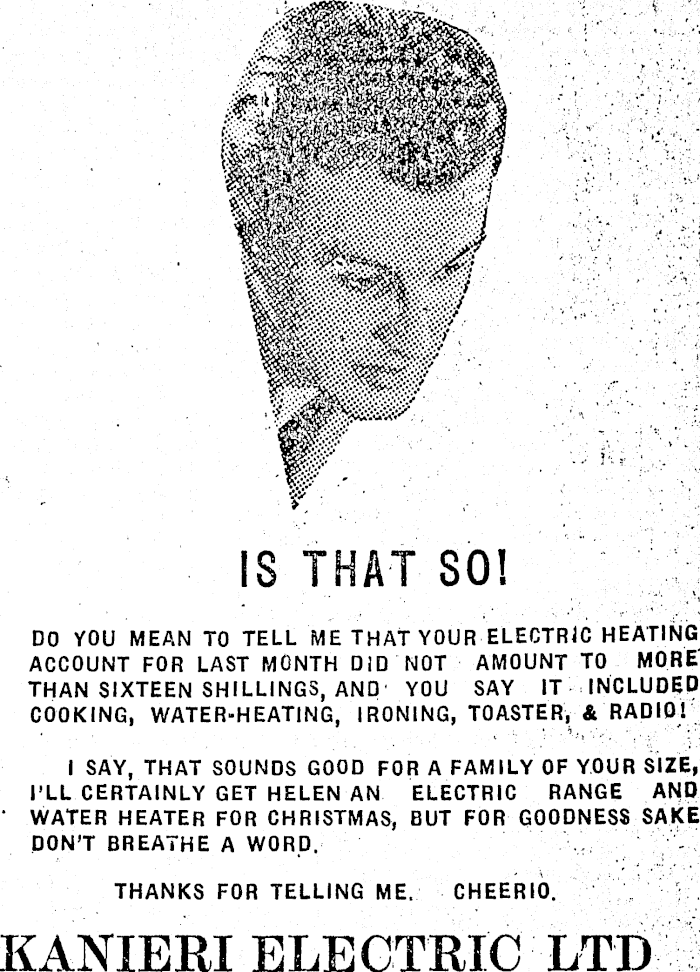 IS THAT SO!

DO YOU MEAN TO TELL ME THAT YOUR ELECTRIC HEATING ACCOUNT FOR LAST MONTH DID NOT AMOUNT TO MORE THAN SIXTEEN SHILLINGS, AND YOU SAY IT INCLUDED COOKING, WATER-HEATING, IRONING, TOASTER, & RADIO!

I SAY, THAT SOUNDS GOOD FOR A FAMILY OF YOUR SIZE, I'LL CERTAINLY GET HELEN AN ELECTRIC RANGE AND WATER HEATER FOR CHRISTMAS, BUT FOR GOODNESS SAKE DON'T BREATHE A WORD.

THANKS FOR TELLING ME. CHEERIO.

KANIERI ELECTRIC LTD